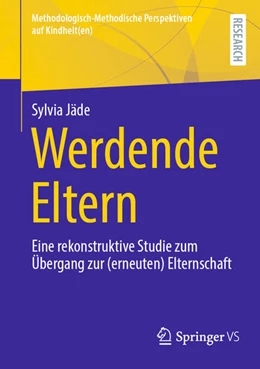 Methodologisch-Methodische Perspektiven auf Kindheit(en)

RESEARCH

Sylvia Jäde

Werdende Eltern

Eine rekonstruktive Studie zum Übergang zur (erneuten) Elternschaft

Springer VS